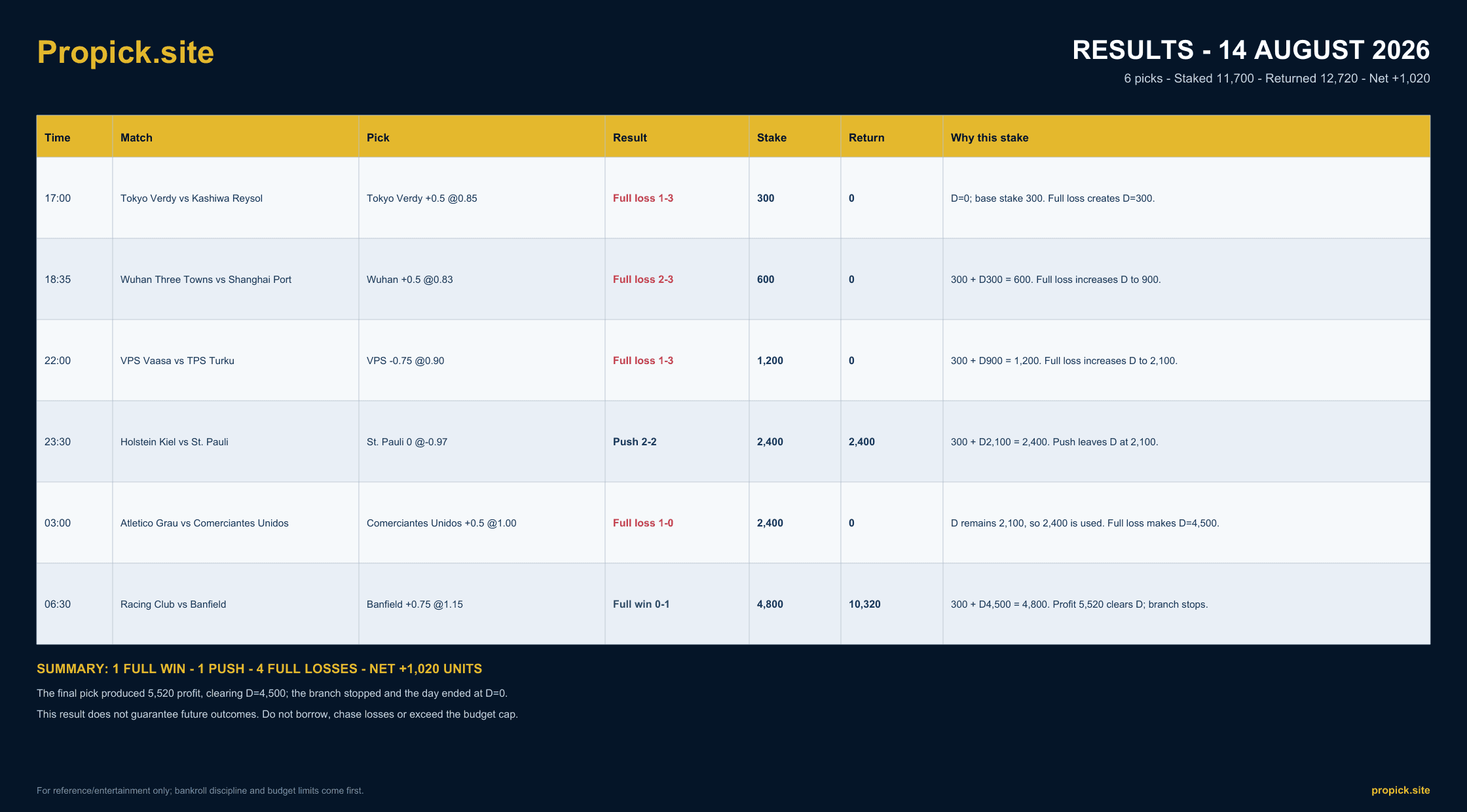 Propick.site

RESULTS - 14 AUGUST 2026

6 picks - Staked 11,700 - Returned 12,720 - Net +1,020

| Time | Match | Pick | Result | Stake | Return | Why this stake |
|---|---|---|---|---|---|---|
| 17:00 | Tokyo Verdy vs Kashiwa Reysol | Tokyo Verdy +0.5 @0.85 | Full loss 1-3 | 300 | 0 | D=0; base stake 300. Full loss creates D=300. |
| 18:35 | Wuhan Three Towns vs Shanghai Port | Wuhan +0.5 @0.83 | Full loss 2-3 | 600 | 0 | 300 + D300 = 600. Full loss increases D to 900. |
| 22:00 | VPS Vaasa vs TPS Turku | VPS -0.75 @0.90 | Full loss 1-3 | 1,200 | 0 | 300 + D900 = 1,200. Full loss increases D to 2,100. |
| 23:30 | Holstein Kiel vs St. Pauli | St. Pauli 0 @-0.97 | Push 2-2 | 2,400 | 2,400 | 300 + D2,100 = 2,400. Push leaves D at 2,100. |
| 03:00 | Atletico Grau vs Comerciantes Unidos | Comerciantes Unidos +0.5 @1.00 | Full loss 1-0 | 2,400 | 0 | D remains 2,100, so 2,400 is used. Full loss makes D=4,500. |
| 06:30 | Racing Club vs Banfield | Banfield +0.75 @1.15 | Full win 0-1 | 4,800 | 10,320 | 300 + D4,500 = 4,800. Profit 5,520 clears D; branch stops. |

SUMMARY: 1 FULL WIN - 1 PUSH - 4 FULL LOSSES - NET +1,020 UNITS

The final pick produced 5,520 profit, clearing D=4,500; the branch stopped and the day ended at D=0.

This result does not guarantee future outcomes. Do not borrow, chase losses or exceed the budget cap.

For reference/entertainment only; bankroll discipline and budget limits come first.

propick.site